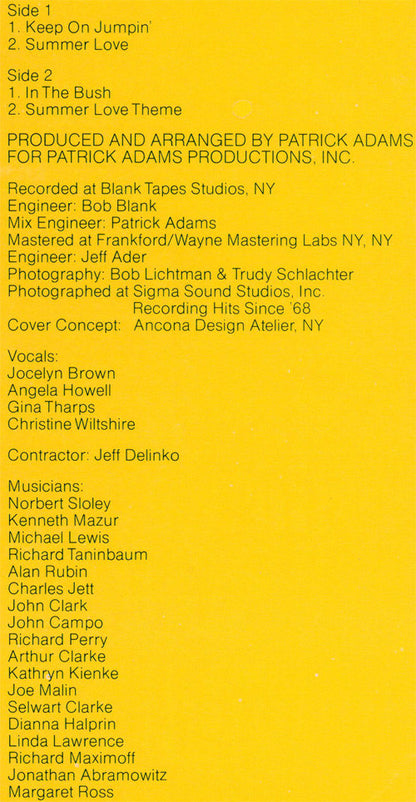 Side 1
1. Keep On Jumpin'
2. Summer Love

Side 2
1. In The Bush
2. Summer Love Theme

PRODUCED AND ARRANGED BY PATRICK ADAMS FOR PATRICK ADAMS PRODUCTIONS, INC.

Recorded at Blank Tapes Studios, NY
Engineer: Bob Blank
Mix Engineer: Patrick Adams
Mastered at Frankford/Wayne Mastering Labs NY, NY
Engineer: Jeff Ader
Photography: Bob Lichtman & Trudy Schlachter
Photographed at Sigma Sound Studios, Inc.
Recording Hits Since '68
Cover Concept: Ancona Design Atelier, NY

Vocals:
Jocelyn Brown
Angela Howell
Gina Tharps
Christine Wiltshire

Contractor: Jeff Delinko

Musicians:
Norbert Sloley
Kenneth Mazur
Michael Lewis
Richard Taninbaum
Alan Rubin
Charles Jett
John Clark
John Campo
Richard Perry
Arthur Clarke
Kathryn Kienke
Joe Malin
Selwart Clarke
Dianna Halprin
Linda Lawrence
Richard Maximoff
Jonathan Abramowitz
Margaret Ross